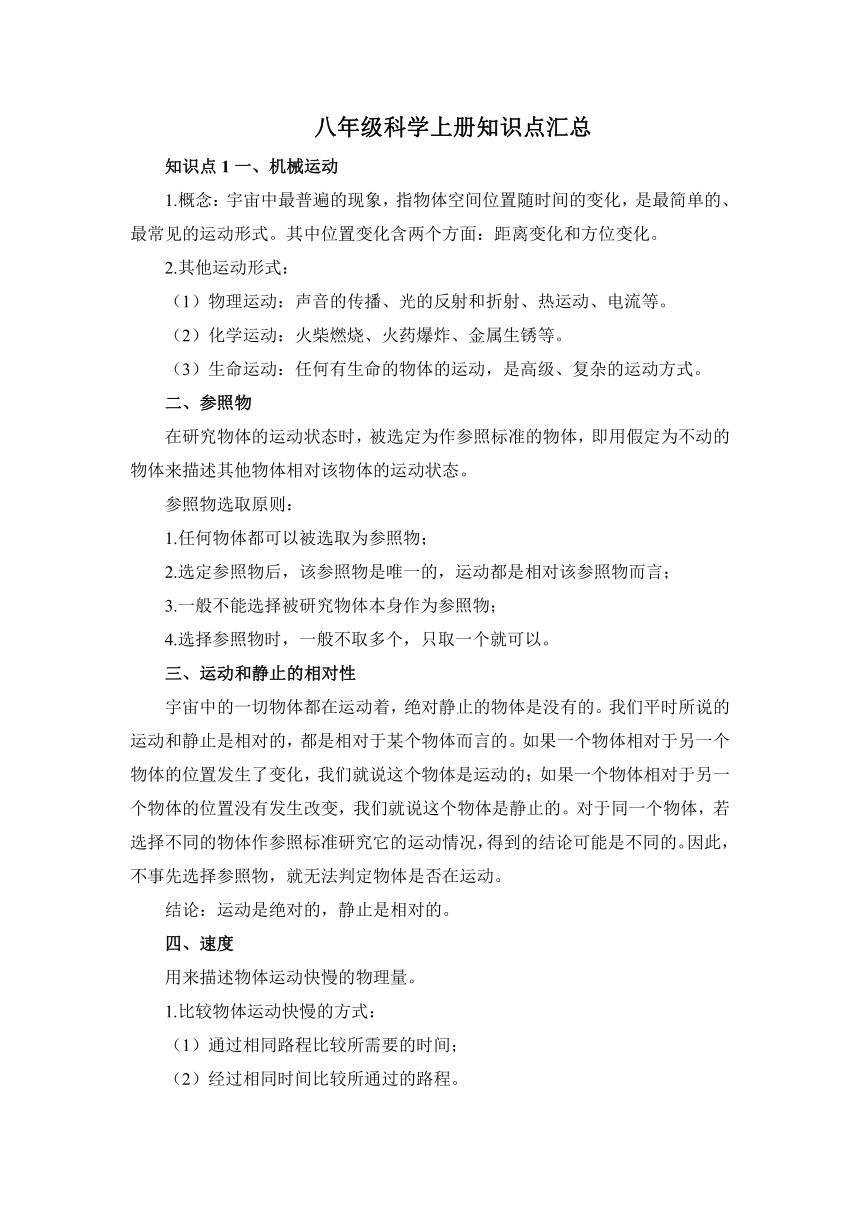 八年级科学上册知识点汇总

知识点 1 一、机械运动

1.概念：宇宙中最普遍的现象，指物体空间位置随时间的变化，是最简单的、最常见的运动形式。其中位置变化含两个方面：距离变化和方位变化。

2.其他运动形式：

（1）物理运动：声音的传播、光的反射和折射、热运动、电流等。

（2）化学运动：火柴燃烧、火药爆炸、金属生锈等。

（3）生命运动：任何有生命的物体的运动，是高级、复杂的运动方式。

二、参照物

在研究物体的运动状态时，被选定为作参照标准的物体，即用假定为不动的物体来描述其他物体相对该物体的运动状态。

参照物选取原则：

1.任何物体都可以被选取为参照物；

2.选定参照物后，该参照物是唯一的，运动都是相对该参照物而言；

3.一般不能选择被研究物体本身作为参照物；

4.选择参照物时，一般不取多个，只取一个就可以。

三、运动和静止的相对性

宇宙中的一切物体都在运动着，绝对静止的物体是没有的。我们平时所说的运动和静止是相对的，都是相对于某个物体而言的。如果一个物体相对于另一个物体的位置发生了变化，我们就说这个物体是运动的；如果一个物体相对于另一个物体的位置没有发生改变，我们就说这个物体是静止的。对于同一个物体，若选择不同的物体作参照标准研究它的运动情况，得到的结论可能是不同的。因此，不事先选择参照物，就无法判定物体是否在运动。

结论：运动是绝对的，静止是相对的。

四、速度

用来描述物体运动快慢的物理量。

1.比较物体运动快慢的方式：

（1）通过相同路程比较所需要的时间；

（2）经过相同时间比较所通过的路程。